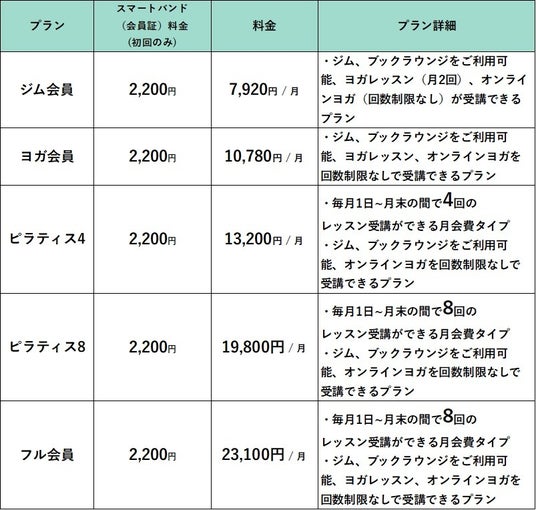 | プラン | スマートバンド（会員証）料金（初回のみ） | 料金 | プラン詳細 |
|---|---|---|---|
| ジム会員 | 2,200円 | 7,920円 / 月 | ・ジム、ブックラウンジをご利用可能、ヨガレッスン（月2回）、オンラインヨガ（回数制限なし）が受講できるプラン |
| ヨガ会員 | 2,200円 | 10,780円 / 月 | ・ジム、ブックラウンジをご利用可能、ヨガレッスン、オンラインヨガを回数制限なしで受講できるプラン |
| ピラティス4 | 2,200円 | 13,200円 / 月 | ・毎月1日~月末の間で4回のレッスン受講ができる月会費タイプ ・ジム、ブックラウンジをご利用可能、オンラインヨガを回数制限なしで受講できるプラン |
| ピラティス8 | 2,200円 | 19,800円 / 月 | ・毎月1日~月末の間で8回のレッスン受講ができる月会費タイプ ・ジム、ブックラウンジをご利用可能、オンラインヨガを回数制限なしで受講できるプラン |
| フル会員 | 2,200円 | 23,100円 / 月 | ・毎月1日~月末の間で8回のレッスン受講ができる月会費タイプ ・ジム、ブックラウンジをご利用可能、ヨガレッスン、オンラインヨガを回数制限なしで受講できるプラン |